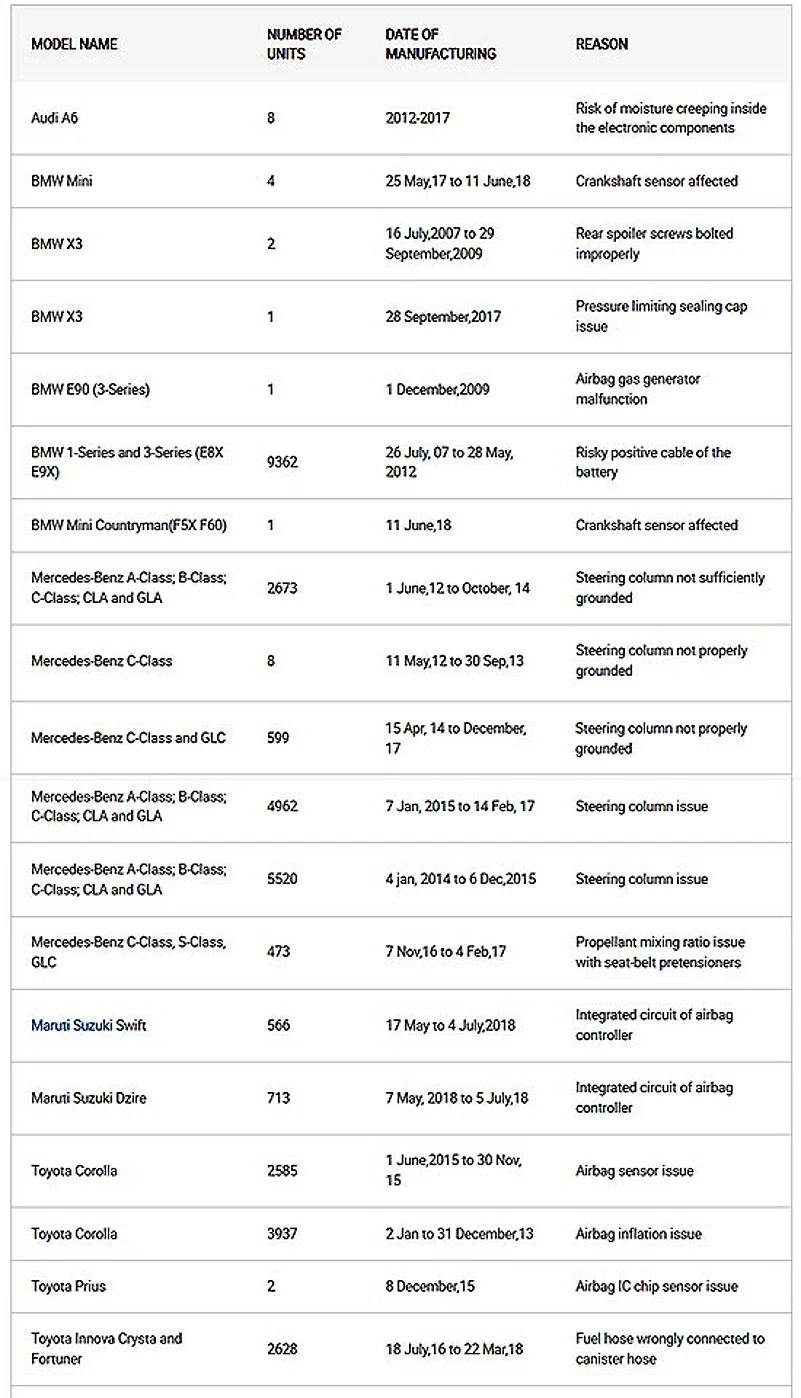 | MODEL NAME | NUMBER OF UNITS | DATE OF MANUFACTURING | REASON |
|---|---|---|---|
| Audi A6 | 8 | 2012-2017 | Risk of moisture creeping inside the electronic components |
| BMW Mini | 4 | 25 May,17 to 11 June,18 | Crankshaft sensor affected |
| BMW X3 | 2 | 16 July,2007 to 29 September,2009 | Rear spoiler screws bolted improperly |
| BMW X3 | 1 | 28 September,2017 | Pressure limiting sealing cap issue |
| BMW E90 (3-Series) | 1 | 1 December,2009 | Airbag gas generator malfunction |
| BMW 1-Series and 3-Series (E8X E9X) | 9362 | 26 July, 07 to 28 May, 2012 | Risky positive cable of the battery |
| BMW Mini Countryman(F5X F60) | 1 | 11 June,18 | Crankshaft sensor affected |
| Mercedes-Benz A-Class; B-Class; C-Class; CLA and GLA | 2673 | 1 June,12 to October, 14 | Steering column not sufficiently grounded |
| Mercedes-Benz C-Class | 8 | 11 May,12 to 30 Sep,13 | Steering column not properly grounded |
| Mercedes-Benz C-Class and GLC | 599 | 15 Apr, 14 to December, 17 | Steering column not properly grounded |
| Mercedes-Benz A-Class; B-Class; C-Class; CLA and GLA | 4962 | 7 Jan, 2015 to 14 Feb, 17 | Steering column issue |
| Mercedes-Benz A-Class; B-Class; C-Class; CLA and GLA | 5520 | 4 jan, 2014 to 6 Dec,2015 | Steering column issue |
| Mercedes-Benz C-Class, S-Class, GLC | 473 | 7 Nov,16 to 4 Feb,17 | Propellant mixing ratio issue with seat-belt pretensioners |
| Maruti Suzuki Swift | 566 | 17 May to 4 July,2018 | Integrated circuit of airbag controller |
| Maruti Suzuki Dzire | 713 | 7 May, 2018 to 5 July,18 | Integrated circuit of airbag controller |
| Toyota Corolla | 2585 | 1 June,2015 to 30 Nov, 15 | Airbag sensor issue |
| Toyota Corolla | 3937 | 2 Jan to 31 December,13 | Airbag inflation issue |
| Toyota Prius | 2 | 8 December,15 | Airbag IC chip sensor issue |
| Toyota Innova Crysta and Fortuner | 2628 | 18 July,16 to 22 Mar,18 | Fuel hose wrongly connected to canister hose |